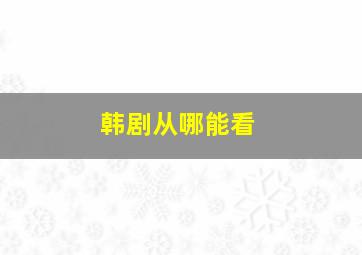 韩剧从哪能看